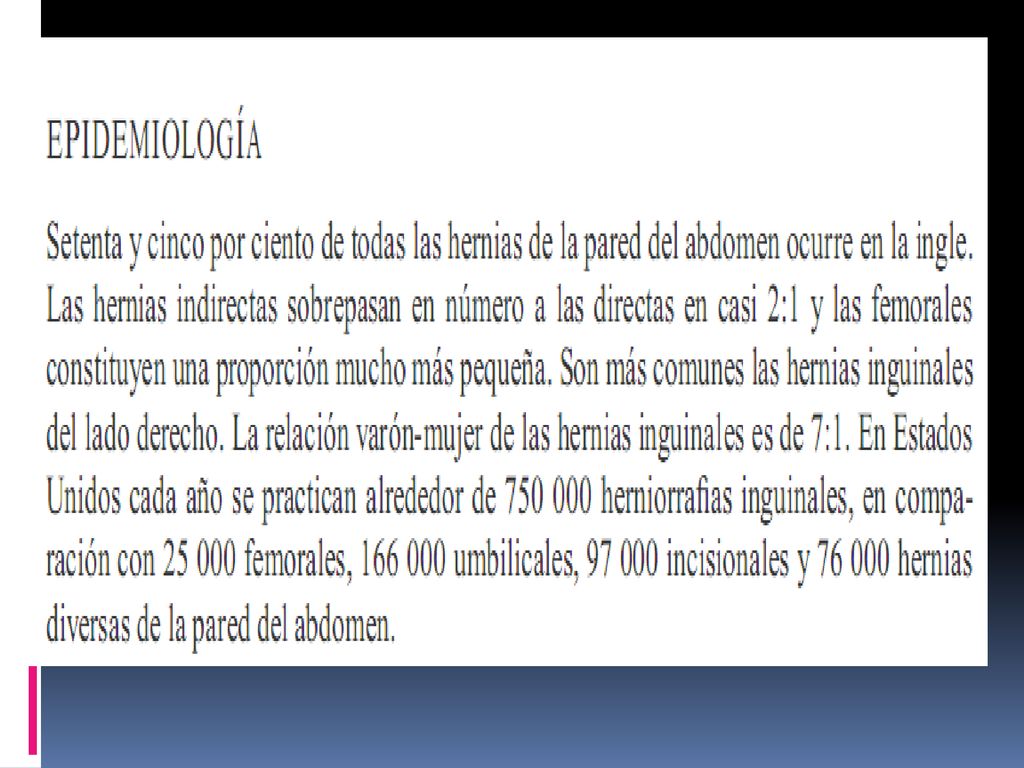 EPIDEMIOLOGÍA

Setenta y cinco por ciento de todas las hernias de la pared del abdomen ocurre en la ingle. Las hernias indirectas sobrepasan en número a las directas en casi 2:1 y las femorales constituyen una proporción mucho más pequeña. Son más comunes las hernias inguinales del lado derecho. La relación varón-mujer de las hernias inguinales es de 7:1. En Estados Unidos cada año se practican alrededor de 750 000 herniorrafias inguinales, en comparación con 25 000 femorales, 166 000 umbilicales, 97 000 incisionales y 76 000 hernias diversas de la pared del abdomen.